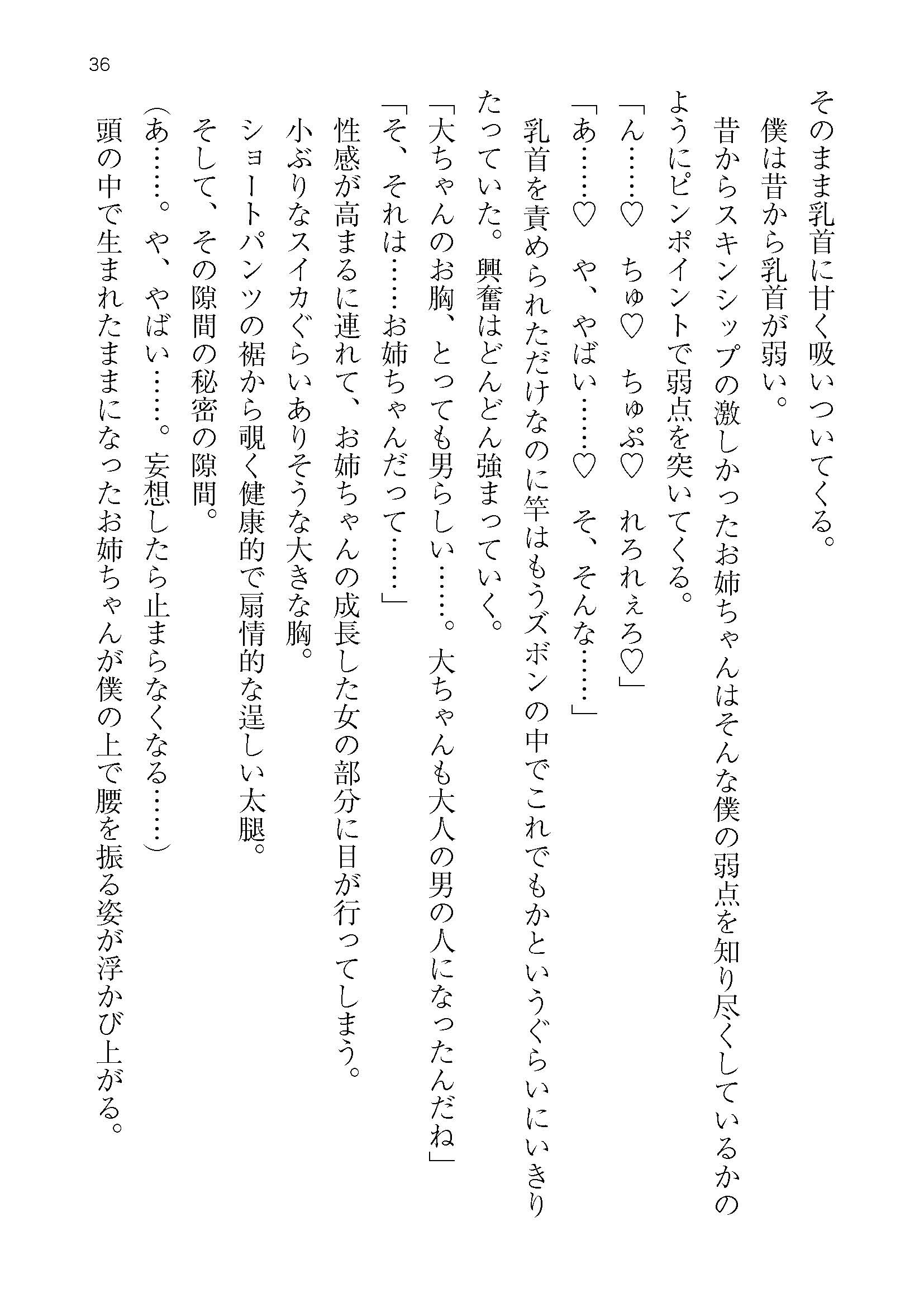 36

そのまま乳首に甘く吸いついてくる。
僕は昔から乳首が弱い。
昔からスキンシップの激しかったお姉ちゃんはそんな僕の弱点を知り尽くしているかのようにピンポイントで弱点を突いてくる。
「ん……♡　ちゅ♡　ちゅぷ♡　れろれぇろ♡」
「あ……♡　や、やばい……♡　そ、そんな……」
乳首を責められただけなのに竿はもうズボンの中でこれでもかというぐらいにいきりたっていた。興奮はどんどん強まっていく。
「大ちゃんのお胸、とっても男らしい……。大ちゃんも大人の男の人になったんだね」
「そ、それは……お姉ちゃんだって……」
性感が高まるに連れて、お姉ちゃんの成長した女の部分に目が行ってしまう。
小ぶりなスイカぐらいありそうな大きな胸。
ショートパンツの裾から覗く健康的で扇情的な逞しい太腿。
そして、その隙間の秘密の隙間。
（あ……。や、やばい……。妄想したら止まらなくなる……）
頭の中で生まれたままになったお姉ちゃんが僕の上で腰を振る姿が浮かび上がる。